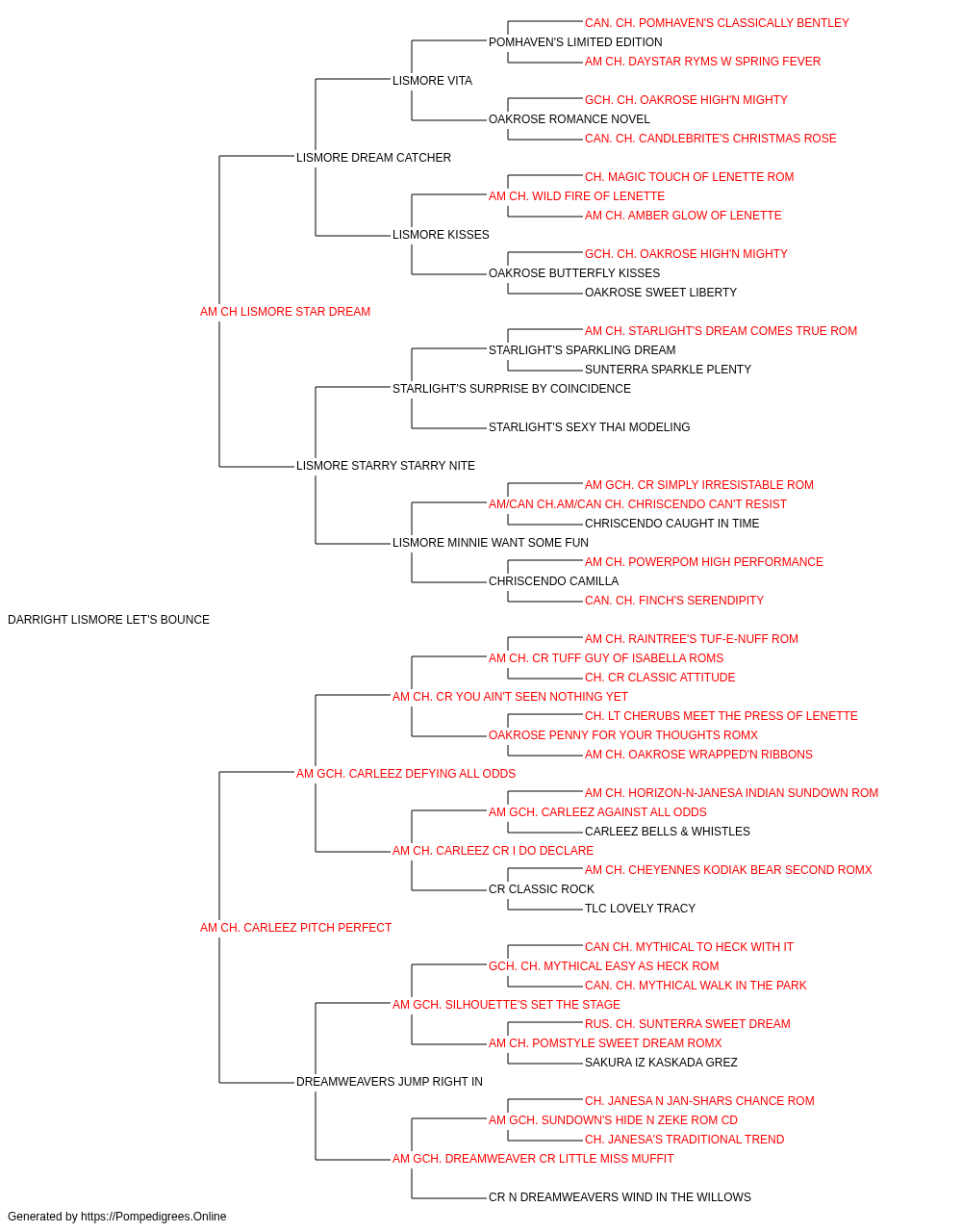 CAN. CH. POMHAVEN'S CLASSICALLY BENTLEY
POMHAVEN'S LIMITED EDITION
AM CH. DAYSTAR RYMS W SPRING FEVER
LISMORE VITA
GCH. CH. OAKROSE HIGH'N MIGHTY
OAKROSE ROMANCE NOVEL
CAN. CH. CANDLEBRITE'S CHRISTMAS ROSE
LISMORE DREAM CATCHER
CH. MAGIC TOUCH OF LENETTE ROM
AM CH. WILD FIRE OF LENETTE
AM CH. AMBER GLOW OF LENETTE
LISMORE KISSES
GCH. CH. OAKROSE HIGH'N MIGHTY
OAKROSE BUTTERFLY KISSES
OAKROSE SWEET LIBERTY
AM CH LISMORE STAR DREAM
AM CH. STARLIGHT'S DREAM COMES TRUE ROM
STARLIGHT'S SPARKLING DREAM
SUNTERRA SPARKLE PLENTY
STARLIGHT'S SURPRISE BY COINCIDENCE
STARLIGHT'S SEXY THAI MODELING
LISMORE STARRY STARRY NITE
AM GCH. CR SIMPLY IRRESISTABLE ROM
AM/CAN CH.AM/CAN CH. CHRISCENDO CAN'T RESIST
CHRISCENDO CAUGHT IN TIME
LISMORE MINNIE WANT SOME FUN
AM CH. POWERPOM HIGH PERFORMANCE
CHRISCENDO CAMILLA
CAN. CH. FINCH'S SERENDIPITY
DARRIGHT LISMORE LET'S BOUNCE
AM CH. RAINTREE'S TUF-E-NUFF ROM
AM CH. CR TUFF GUY OF ISABELLA ROMS
CH. CR CLASSIC ATTITUDE
AM CH. CR YOU AIN'T SEEN NOTHING YET
CH. LT CHERUBS MEET THE PRESS OF LENETTE
OAKROSE PENNY FOR YOUR THOUGHTS ROMX
AM CH. OAKROSE WRAPPED'N RIBBONS
AM GCH. CARLEEZ DEFYING ALL ODDS
AM CH. HORIZON-N-JANESA INDIAN SUNDOWN ROM
AM GCH. CARLEEZ AGAINST ALL ODDS
CARLEEZ BELLS & WHISTLES
AM CH. CARLEEZ CR I DO DECLARE
AM CH. CHEYENNES KODIAK BEAR SECOND ROMX
CR CLASSIC ROCK
TLC LOVELY TRACY
AM CH. CARLEEZ PITCH PERFECT
CAN CH. MYTHICAL TO HECK WITH IT
GCH. CH. MYTHICAL EASY AS HECK ROM
CAN. CH. MYTHICAL WALK IN THE PARK
AM GCH. SILHOUETTE'S SET THE STAGE
RUS. CH. SUNTERRA SWEET DREAM
AM CH. POMSTYLE SWEET DREAM ROMX
SAKURA IZ KASKADA GREZ
DREAMWEAVERS JUMP RIGHT IN
CH. JANESA N JAN-SHARS CHANCE ROM
AM GCH. SUNDOWN'S HIDE N ZEKE ROM CD
CH. JANESA'S TRADITIONAL TREND
AM GCH. DREAMWEAVER CR LITTLE MISS MUFFIT
CR N DREAMWEAVERS WIND IN THE WILLOWS
Generated by https://Pompedigrees.Online